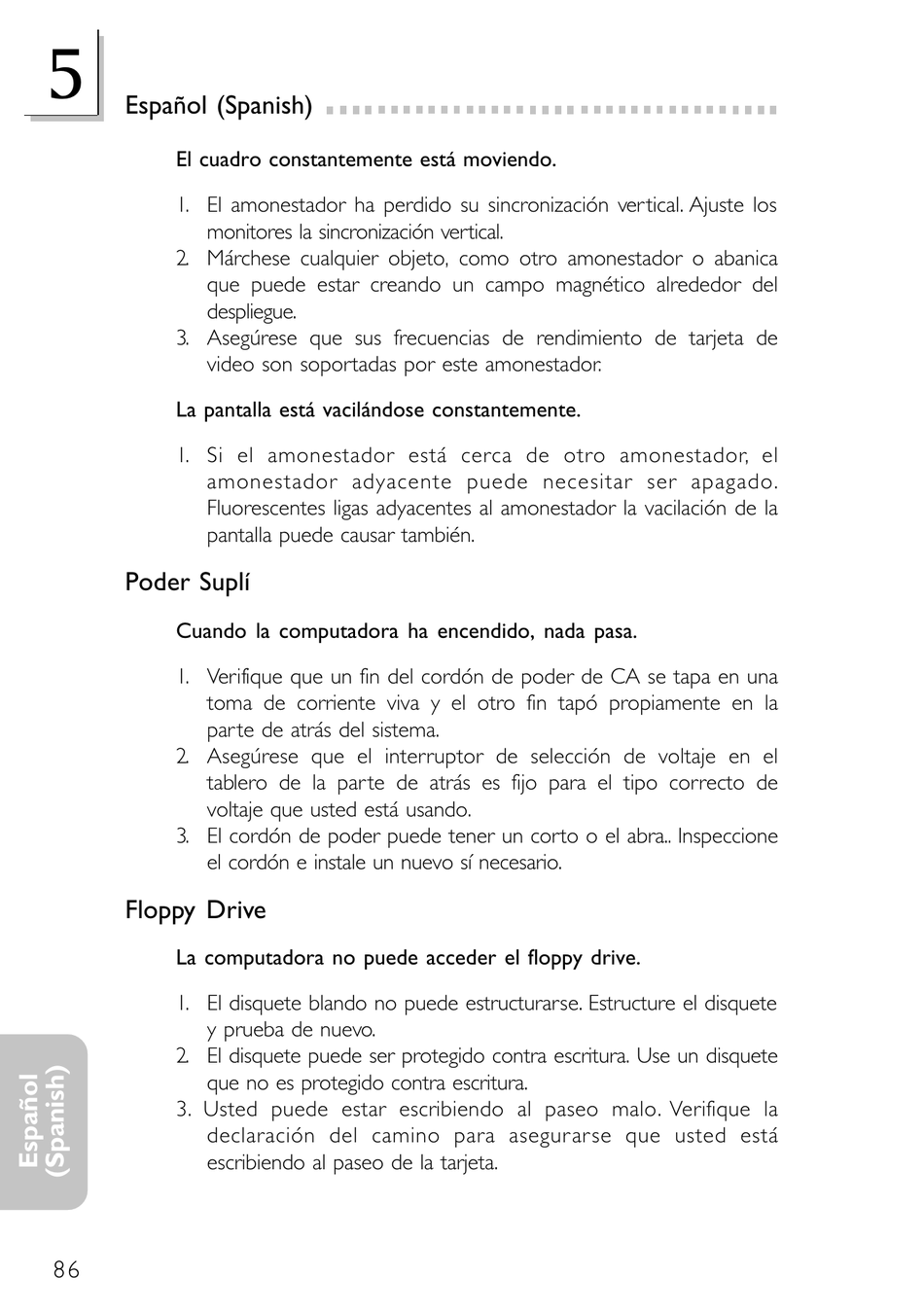 5

Español (Spanish)

El cuadro constantemente está moviendo.

1. El amonestador ha perdido su sincronización vertical. Ajuste los monitores la sincronización vertical.
2. Márchese cualquier objeto, como otro amonestador o abanica que puede estar creando un campo magnético alrededor del despliegue.
3. Asegúrese que sus frecuencias de rendimiento de tarjeta de video son soportadas por este amonestador.

La pantalla está vacilándose constantemente.

1. Si el amonestador está cerca de otro amonestador, el amonestador adyacente puede necesitar ser apagado. Fluorescentes ligas adyacentes al amonestador la vacilación de la pantalla puede causar también.

Poder Suplí

Cuando la computadora ha encendido, nada pasa.

1. Verifique que un fin del cordón de poder de CA se tapa en una toma de corriente viva y el otro fin tapó propiamente en la parte de atrás del sistema.
2. Asegúrese que el interruptor de selección de voltaje en el tablero de la parte de atrás es fijo para el tipo correcto de voltaje que usted está usando.
3. El cordón de poder puede tener un corto o el abra.. Inspeccione el cordón e instale un nuevo sí necesario.

Floppy Drive

La computadora no puede acceder el floppy drive.

1. El disquete blando no puede estructurarse. Estructure el disquete y prueba de nuevo.
2. El disquete puede ser protegido contra escritura. Use un disquete que no es protegido contra escritura.
3. Usted puede estar escribiendo al paseo malo. Verifique la declaración del camino para asegurarse que usted está escribiendo al paseo de la tarjeta.

Español (Spanish)

86